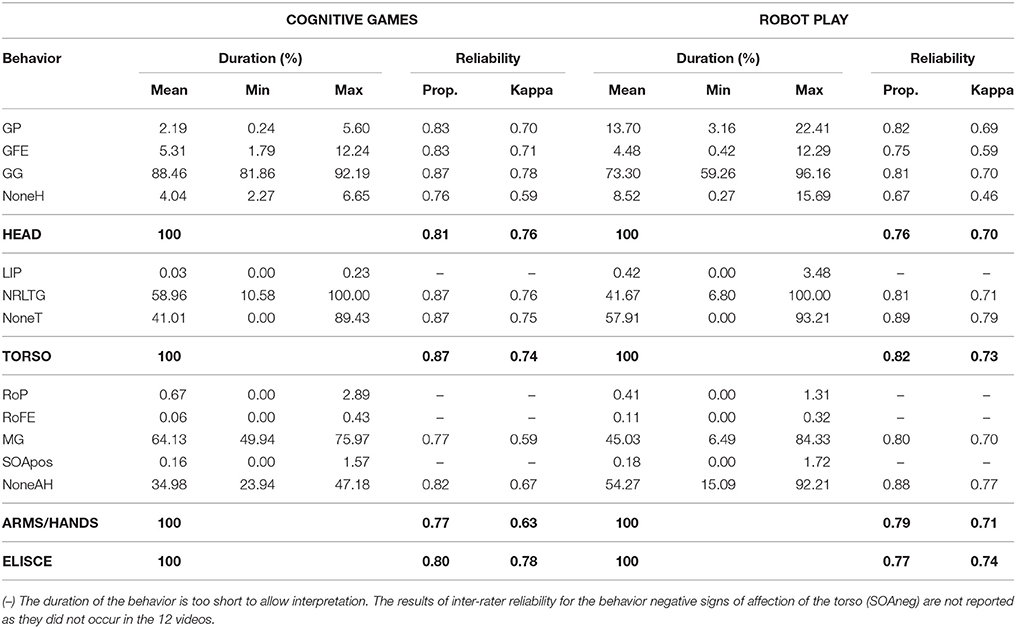 | | COGNITIVE GAMES | | | | | ROBOT PLAY | | | | |
|---|---|---|---|---|---|---|---|---|---|---|
| Behavior | Duration (%) | | | Reliability | | Duration (%) | | | Reliability | |
| | Mean | Min | Max | Prop. | Kappa | Mean | Min | Max | Prop. | Kappa |
| GP | 2.19 | 0.24 | 5.60 | 0.83 | 0.70 | 13.70 | 3.16 | 22.41 | 0.82 | 0.69 |
| GFE | 5.31 | 1.79 | 12.24 | 0.83 | 0.71 | 4.48 | 0.42 | 12.29 | 0.75 | 0.59 |
| GG | 88.46 | 81.86 | 92.19 | 0.87 | 0.78 | 73.30 | 59.26 | 96.16 | 0.81 | 0.70 |
| NoneH | 4.04 | 2.27 | 6.65 | 0.76 | 0.59 | 8.52 | 0.27 | 15.69 | 0.67 | 0.46 |
| HEAD | 100 | | | 0.81 | 0.76 | 100 | | | 0.76 | 0.70 |
| LIP | 0.03 | 0.00 | 0.23 | – | – | 0.42 | 0.00 | 3.48 | – | – |
| NRLTG | 58.96 | 10.58 | 100.00 | 0.87 | 0.76 | 41.67 | 6.80 | 100.00 | 0.81 | 0.71 |
| NoneT | 41.01 | 0.00 | 89.43 | 0.87 | 0.75 | 57.91 | 0.00 | 93.21 | 0.89 | 0.79 |
| TORSO | 100 | | | 0.87 | 0.74 | 100 | | | 0.82 | 0.73 |
| RoP | 0.67 | 0.00 | 2.89 | – | – | 0.41 | 0.00 | 1.31 | – | – |
| RoFE | 0.06 | 0.00 | 0.43 | – | – | 0.11 | 0.00 | 0.32 | – | – |
| MG | 64.13 | 49.94 | 75.97 | 0.77 | 0.59 | 45.03 | 6.49 | 84.33 | 0.80 | 0.70 |
| SOApos | 0.16 | 0.00 | 1.57 | – | – | 0.18 | 0.00 | 1.72 | – | – |
| NoneAH | 34.98 | 23.94 | 47.18 | 0.82 | 0.67 | 54.27 | 15.09 | 92.21 | 0.88 | 0.77 |
| ARMS/HANDS | 100 | | | 0.77 | 0.63 | 100 | | | 0.79 | 0.71 |
| ELISCE | 100 | | | 0.80 | 0.78 | 100 | | | 0.77 | 0.74 |

(–) The duration of the behavior is too short to allow interpretation. The results of inter-rater reliability for the behavior negative signs of affection of the torso (SOAneg) are not reported as they did not occur in the 12 videos.